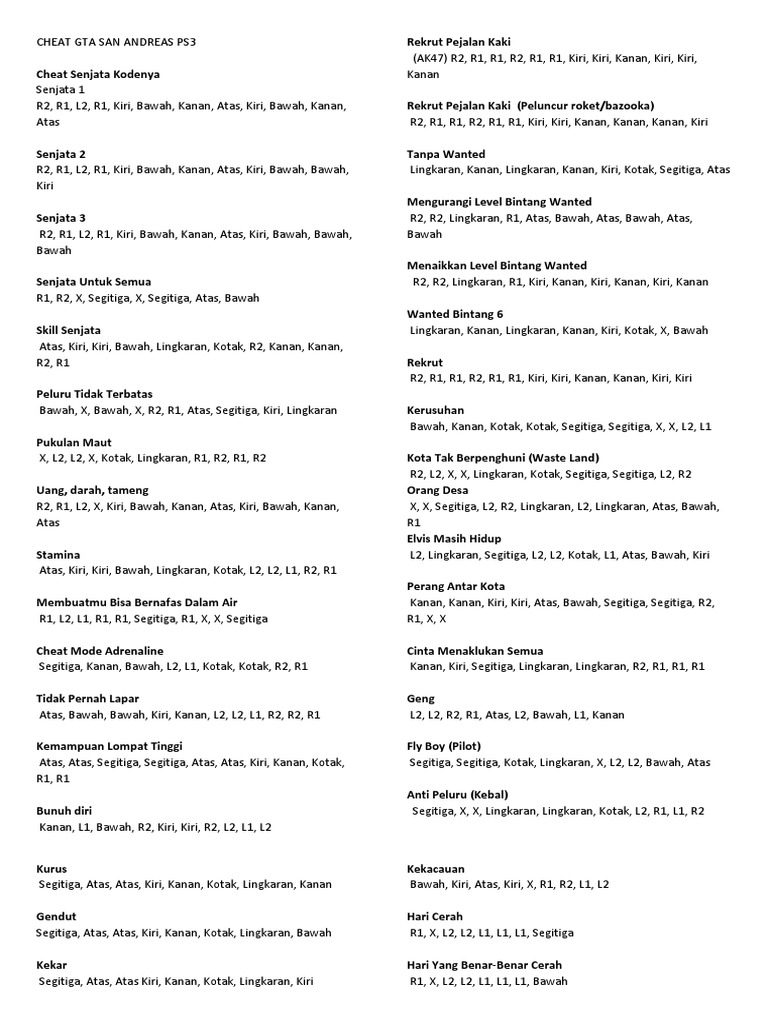 CHEAT GTA SAN ANDREAS PS3

Cheat Senjata Kodenya
Senjata 1
R2, R1, L2, R1, Kiri, Bawah, Kanan, Atas, Kiri, Bawah, Kanan, Atas

Senjata 2
R2, R1, L2, R1, Kiri, Bawah, Kanan, Atas, Kiri, Bawah, Bawah, Kiri

Senjata 3
R2, R1, L2, R1, Kiri, Bawah, Kanan, Atas, Kiri, Bawah, Bawah, Bawah

Senjata Untuk Semua
R1, R2, X, Segitiga, X, Segitiga, Atas, Bawah

Skill Senjata
Atas, Kiri, Kiri, Bawah, Lingkaran, Kotak, R2, Kanan, Kanan, R2, R1

Peluru Tidak Terbatas
Bawah, X, Bawah, X, R2, R1, Atas, Segitiga, Kiri, Lingkaran

Pukulan Maut
X, L2, L2, X, Kotak, Lingkaran, R1, R2, R1, R2

Uang, darah, tameng
R2, R1, L2, X, Kiri, Bawah, Kanan, Atas, Kiri, Bawah, Kanan, Atas

Stamina
Atas, Kiri, Kiri, Bawah, Lingkaran, Kotak, L2, L2, L1, R2, R1

Membuatmu Bisa Bernafas Dalam Air
R1, L2, L1, R1, R1, Segitiga, R1, X, X, Segitiga

Cheat Mode Adrenaline
Segitiga, Kanan, Bawah, L2, L1, Kotak, Kotak, R2, R1

Tidak Pernah Lapar
Atas, Bawah, Bawah, Kiri, Kanan, L2, L2, L1, R2, R2, R1

Kemampuan Lompat Tinggi
Atas, Atas, Segitiga, Segitiga, Atas, Atas, Kiri, Kanan, Kotak, R1, R1

Bunuh diri
Kanan, L1, Bawah, R2, Kiri, Kiri, R2, L2, L1, L2

Kurus
Segitiga, Atas, Atas, Kiri, Kanan, Kotak, Lingkaran, Kanan

Gendut
Segitiga, Atas, Atas, Kiri, Kanan, Kotak, Lingkaran, Bawah

Kekar
Segitiga, Atas, Atas Kiri, Kanan, Kotak, Lingkaran, Kiri

Rekrut Pejalan Kaki
(AK47) R2, R1, R1, R2, R1, R1, Kiri, Kiri, Kanan, Kiri, Kiri, Kanan

Rekrut Pejalan Kaki (Peluncur roket/bazooka)
R2, R1, R1, R2, R1, R1, Kiri, Kiri, Kanan, Kanan, Kanan, Kiri

Tanpa Wanted
Lingkaran, Kanan, Lingkaran, Kanan, Kiri, Kotak, Segitiga, Atas

Mengurangi Level Bintang Wanted
R2, R2, Lingkaran, R1, Atas, Bawah, Atas, Bawah, Atas, Bawah

Menaikkan Level Bintang Wanted
R2, R2, Lingkaran, R1, Kiri, Kanan, Kiri, Kanan, Kiri, Kanan

Wanted Bintang 6
Lingkaran, Kanan, Lingkaran, Kanan, Kiri, Kotak, X, Bawah

Rekrut
R2, R1, R1, R2, R1, R1, Kiri, Kiri, Kanan, Kanan, Kiri, Kiri

Kerusuhan
Bawah, Kanan, Kotak, Kotak, Segitiga, Segitiga, X, X, L2, L1

Kota Tak Berpenghuni (Waste Land)
R2, L2, X, X, Lingkaran, Kotak, Segitiga, Segitiga, L2, R2
Orang Desa
X, X, Segitiga, L2, R2, Lingkaran, L2, Lingkaran, Atas, Bawah, R1
Elvis Masih Hidup
L2, Lingkaran, Segitiga, L2, L2, Kotak, L1, Atas, Bawah, Kiri

Perang Antar Kota
Kanan, Kanan, Kiri, Kiri, Atas, Bawah, Segitiga, Segitiga, R2, R1, X, X

Cinta Menaklukan Semua
Kanan, Kiri, Segitiga, Lingkaran, Lingkaran, R2, R1, R1, R1

Geng
L2, L2, R2, R1, Atas, L2, Bawah, L1, Kanan

Fly Boy (Pilot)
Segitiga, Segitiga, Kotak, Lingkaran, X, L2, L2, Bawah, Atas

Anti Peluru (Kebal)
Segitiga, X, X, Lingkaran, Lingkaran, Kotak, L2, R1, L1, R2

Kekacauan
Bawah, Kiri, Atas, Kiri, X, R1, R2, L1, L2

Hari Cerah
R1, X, L2, L2, L1, L1, L1, Segitiga

Hari Yang Benar-Benar Cerah
R1, X, L2, L2, L1, L1, L1, Bawah